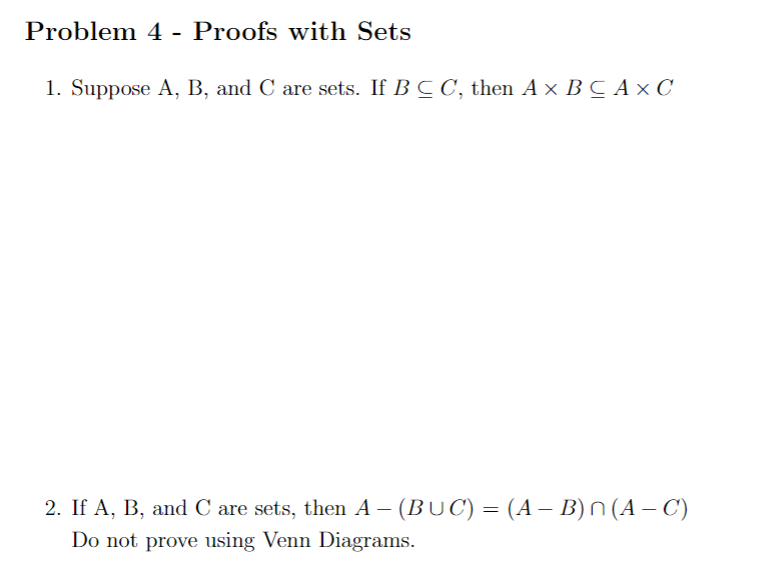 Problem 4 - Proofs with Sets

1. Suppose A, B, and C are sets. If $B \subseteq C$, then $A \times B \subseteq A \times C$

2. If A, B, and C are sets, then $A - (B \cup C) = (A - B) \cap (A - C)$
Do not prove using Venn Diagrams.